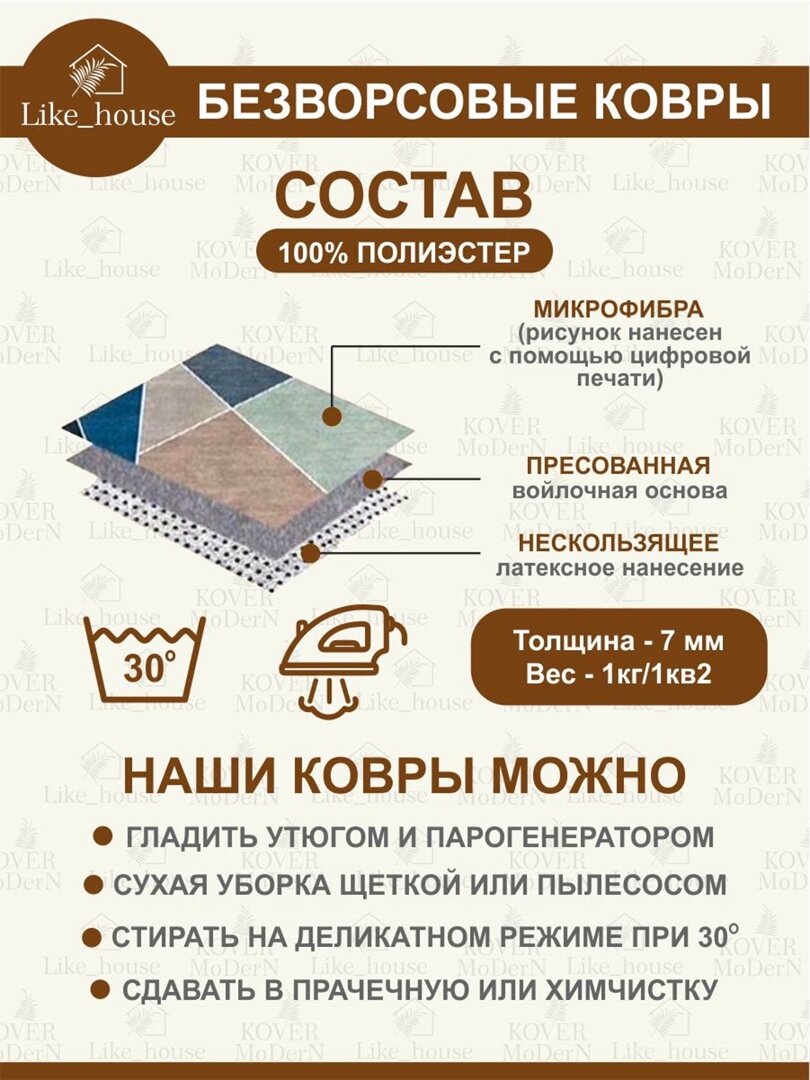 Like_house

БЕЗВОРСОВЫЕ КОВРЫ

СОСТАВ

100% ПОЛИЭСТЕР

МИКРОФИБРА
(рисунок нанесен с помощью цифровой печати)

ПРЕСОВАННАЯ
войлочная основа

НЕСКОЛЬЗЯЩЕЕ
латексное нанесение

30°

Толщина - 7 мм
Вес - 1кг/1кв2

НАШИ КОВРЫ МОЖНО

• ГЛАДИТЬ УТЮГОМ И ПАРОГЕНЕРАТОРОМ
• СУХАЯ УБОРКА ЩЕТКОЙ ИЛИ ПЫЛЕСОСОМ
• СТИРАТЬ НА ДЕЛИКАТНОМ РЕЖИМЕ ПРИ 30°
• СДАВАТЬ В ПРАЧЕЧНУЮ ИЛИ ХИМЧИСТКУ

KOVER MoDerN
Like_house